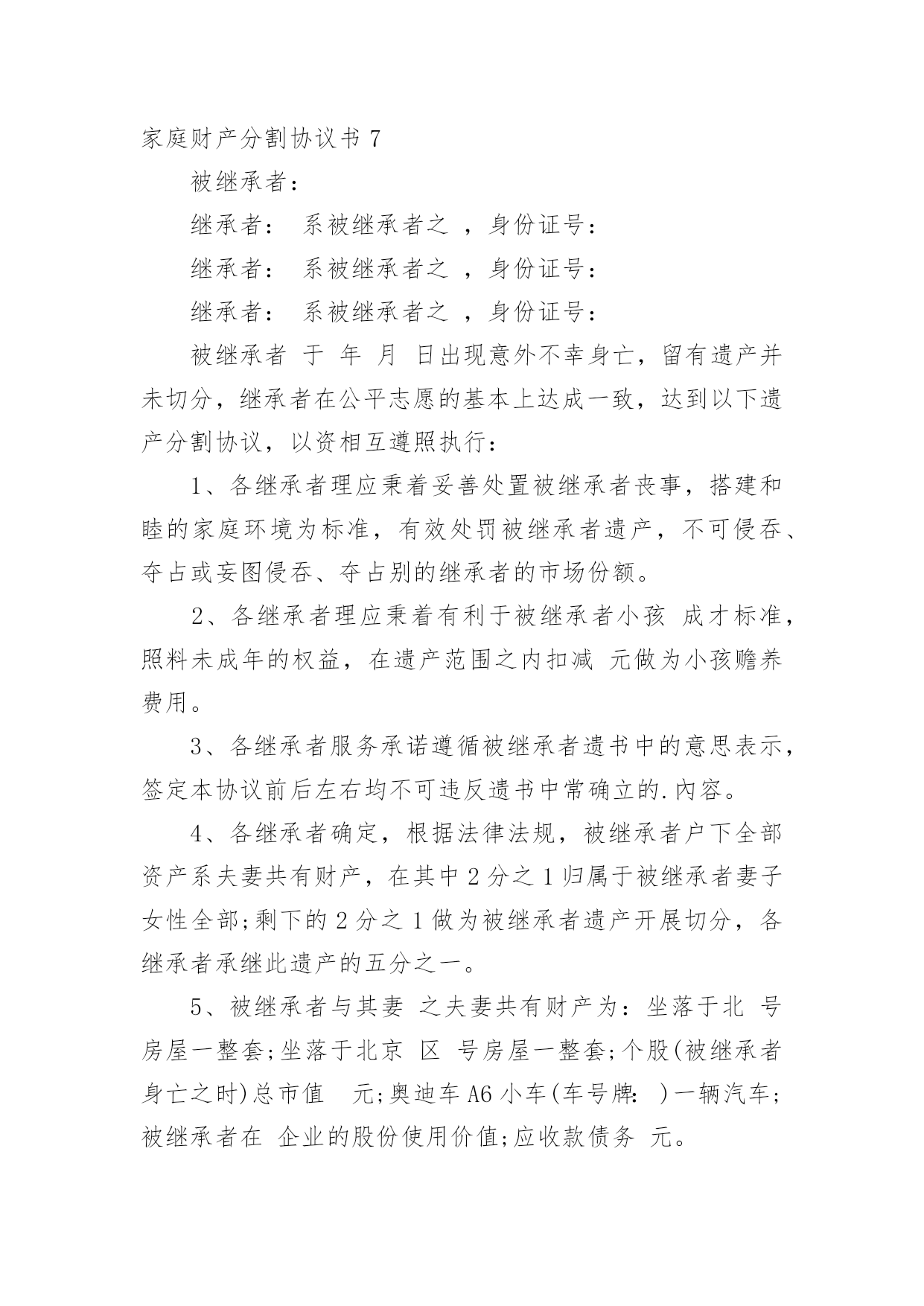 家庭财产分割协议书 7

被继承者：

继承者： 系被继承者之 ，身份证号：

继承者： 系被继承者之 ，身份证号：

继承者： 系被继承者之 ，身份证号：

被继承者 于 年 月 日出现意外不幸身亡，留有遗产并未切分，继承者在公平志愿的基本上达成一致，达到以下遗产分割协议，以资相互遵照执行：

1、各继承者理应秉着妥善处置被继承者丧事，搭建和睦的家庭环境为标准，有效处罚被继承者遗产，不可侵吞、夺占或妄图侵吞、夺占别的继承者的市场份额。

2、各继承者理应秉着有利于被继承者小孩 成才标准，照料未成年的权益，在遗产范围之内扣减 元做为小孩赡养费用。

3、各继承者服务承诺遵循被继承者遗书中的意思表示，签定本协议前后左右均不可违反遗书中常确立的.内容。

4、各继承者确定，根据法律法规，被继承者户下全部资产系夫妻共有财产，在其中 2 分之 1 归属于被继承者妻子女性全部;剩下的 2 分之 1 做为被继承者遗产开展切分，各继承者承继此遗产的五分之一。

5、被继承者与其妻 之夫妻共有财产为：坐落于北 号房屋一整套;坐落于北京 区 号房屋一整套;个股(被继承者身亡之时)总市值 元;奥迪车 A6 小车(车号牌： )一辆汽车;被继承者在 企业的股份使用价值;应收款债务 元。